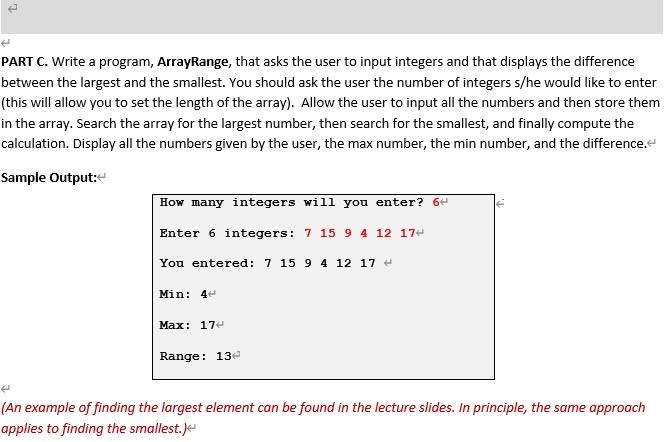 PART C. Write a program, ArrayRange, that asks the user to input integers and that displays the difference between the largest and the smallest. You should ask the user the number of integers s/he would like to enter (this will allow you to set the length of the array). Allow the user to input all the numbers and then store them in the array. Search the array for the largest number, then search for the smallest, and finally compute the calculation. Display all the numbers given by the user, the max number, the min number, and the difference.

Sample Output:

How many integers will you enter? 6

Enter 6 integers: 7 15 9 4 12 17

You entered: 7 15 9 4 12 17

Min: 4

Max: 17

Range: 13

(An example of finding the largest element can be found in the lecture slides. In principle, the same approach applies to finding the smallest.)